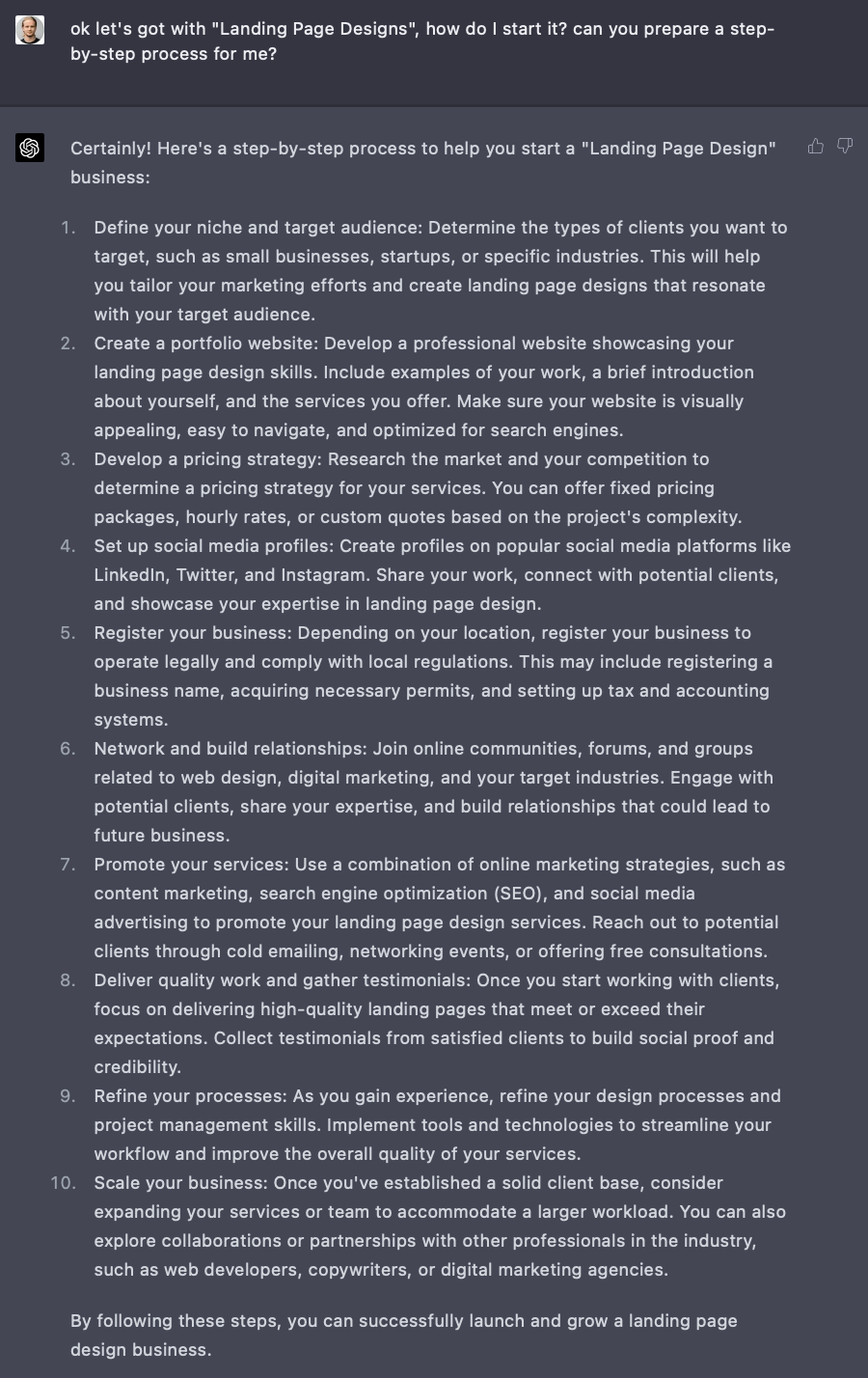 ok let's got with "Landing Page Designs", how do I start it? can you prepare a step-by-step process for me?

Certainly! Here's a step-by-step process to help you start a "Landing Page Design" business:

1. Define your niche and target audience: Determine the types of clients you want to target, such as small businesses, startups, or specific industries. This will help you tailor your marketing efforts and create landing page designs that resonate with your target audience.
2. Create a portfolio website: Develop a professional website showcasing your landing page design skills. Include examples of your work, a brief introduction about yourself, and the services you offer. Make sure your website is visually appealing, easy to navigate, and optimized for search engines.
3. Develop a pricing strategy: Research the market and your competition to determine a pricing strategy for your services. You can offer fixed pricing packages, hourly rates, or custom quotes based on the project's complexity.
4. Set up social media profiles: Create profiles on popular social media platforms like LinkedIn, Twitter, and Instagram. Share your work, connect with potential clients, and showcase your expertise in landing page design.
5. Register your business: Depending on your location, register your business to operate legally and comply with local regulations. This may include registering a business name, acquiring necessary permits, and setting up tax and accounting systems.
6. Network and build relationships: Join online communities, forums, and groups related to web design, digital marketing, and your target industries. Engage with potential clients, share your expertise, and build relationships that could lead to future business.
7. Promote your services: Use a combination of online marketing strategies, such as content marketing, search engine optimization (SEO), and social media advertising to promote your landing page design services. Reach out to potential clients through cold emailing, networking events, or offering free consultations.
8. Deliver quality work and gather testimonials: Once you start working with clients, focus on delivering high-quality landing pages that meet or exceed their expectations. Collect testimonials from satisfied clients to build social proof and credibility.
9. Refine your processes: As you gain experience, refine your design processes and project management skills. Implement tools and technologies to streamline your workflow and improve the overall quality of your services.
10. Scale your business: Once you've established a solid client base, consider expanding your services or team to accommodate a larger workload. You can also explore collaborations or partnerships with other professionals in the industry, such as web developers, copywriters, or digital marketing agencies.

By following these steps, you can successfully launch and grow a landing page design business.